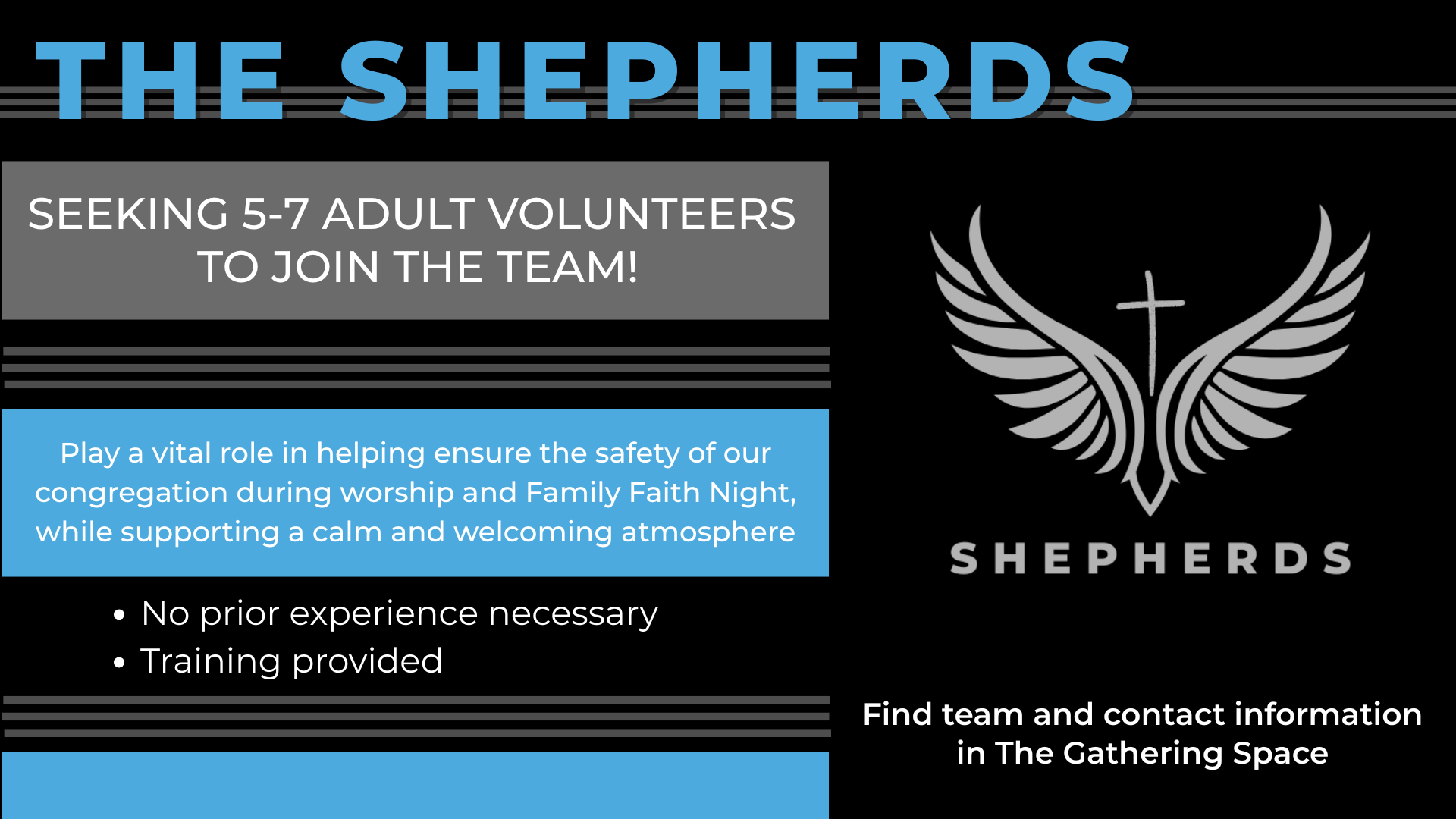 THE SHEPHERDS

SEEKING 5-7 ADULT VOLUNTEERS TO JOIN THE TEAM!

Play a vital role in helping ensure the safety of our congregation during worship and Family Faith Night, while supporting a calm and welcoming atmosphere

• No prior experience necessary
• Training provided

SHEPHERDS

Find team and contact information in The Gathering Space